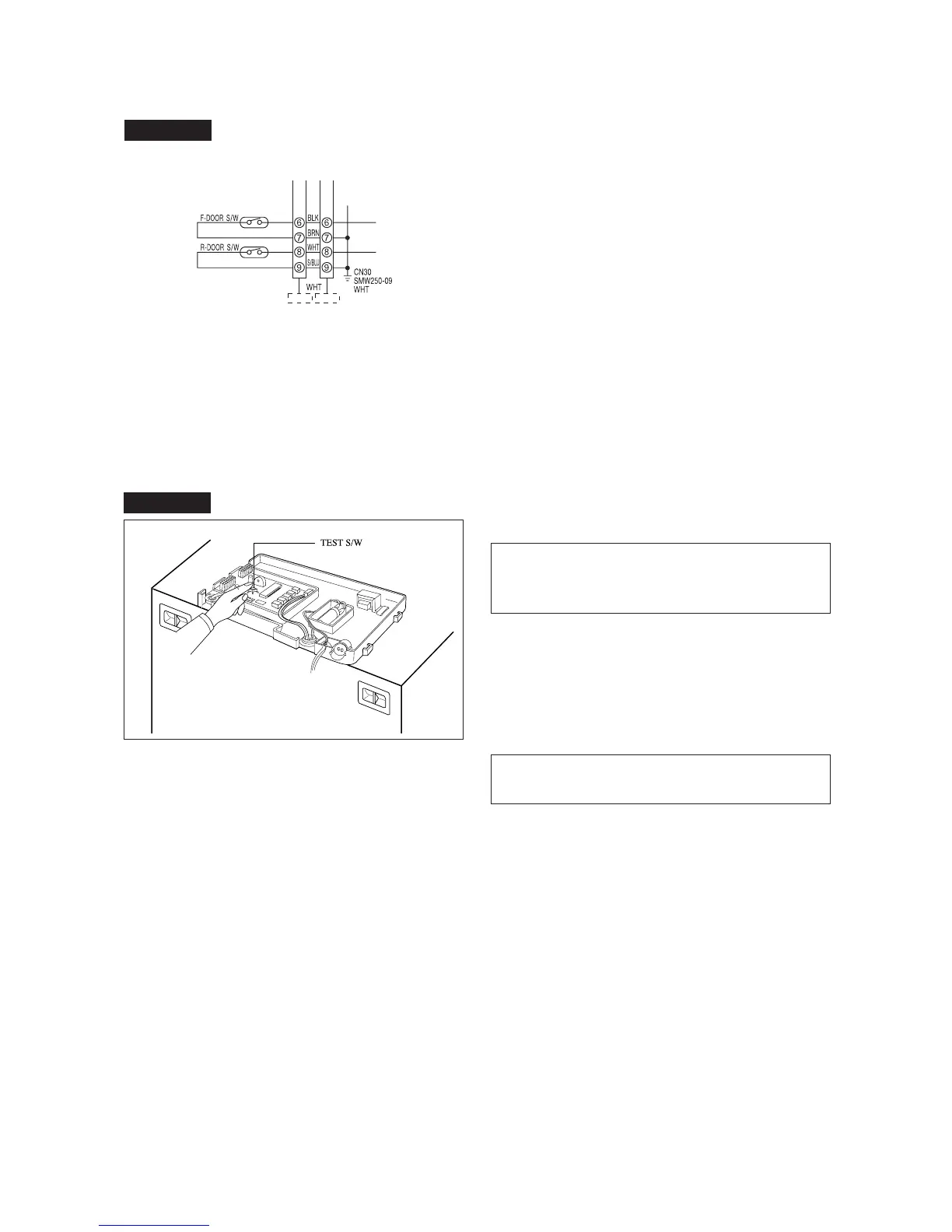 F-DOOR S/W
R-DOOR S/W
6
7
8
9
BLK
BRN
WHT
S/BLU
6
7
8
9
WHT
CN30
SMW250-09
WHT

TEST S/W